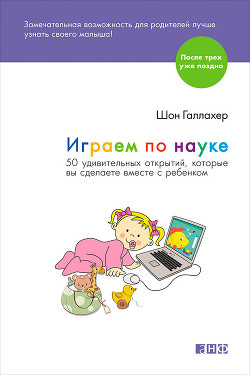 Замечательная возможность для родителей лучше узнать своего малыша!

После трех уже поздно

Шон Галлахер

Играем по науке

50 удивительных открытий, которые вы сделаете вместе с ребенком

анф